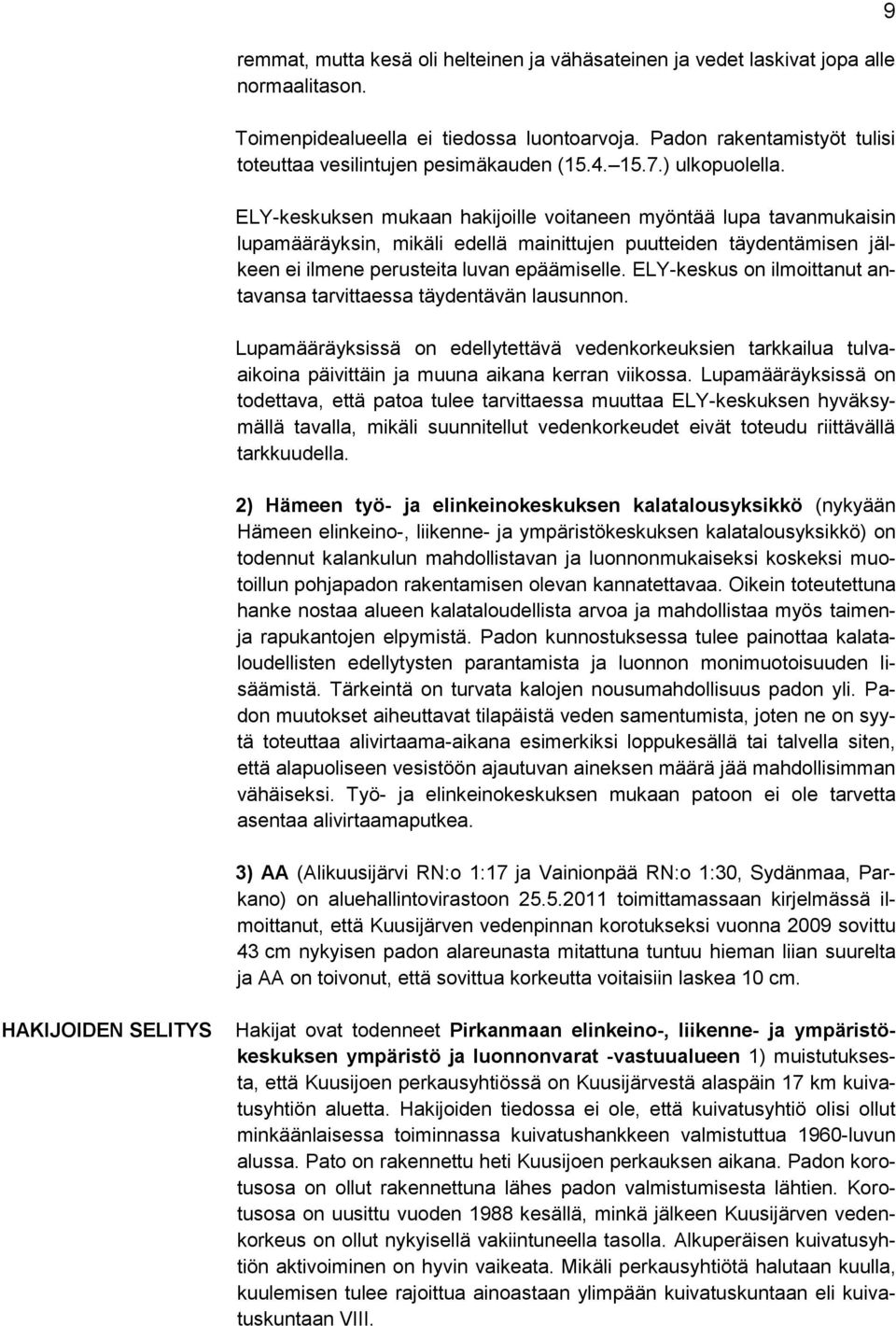 9

remmat, mutta kesä oli helteinen ja vähäsateinen ja vedet laskivat jopa alle normaalitason.

Toimenpidealueella ei tiedossa luontoarvoja. Padon rakentamistyöt tulisi toteuttaa vesilintujen pesimäkauden (15.4.–15.7.) ulkopuolella.

ELY-keskuksen mukaan hakijoille voitaneen myöntää lupa tavanmukaisin lupamääräyksin, mikäli edellä mainittujen puutteiden täydentämisen jälkeen ei ilmene perusteita luvan epäämiselle. ELY-keskus on ilmoittanut antavansa tarvittaessa täydentävän lausunnon.

Lupamääräyksissä on edellytettävä vedenkorkeuksien tarkkailua tulvaaikoina päivittäin ja muuna aikana kerran viikossa. Lupamääräyksissä on todettava, että patoa tulee tarvittaessa muuttaa ELY-keskuksen hyväksymällä tavalla, mikäli suunnitellut vedenkorkeudet eivät toteudu riittävällä tarkkuudella.

2) Hämeen työ- ja elinkeinokeskuksen kalatalousyksikkö (nykyään Hämeen elinkeino-, liikenne- ja ympäristökeskuksen kalatalousyksikkö) on todennut kalankulun mahdollistavan ja luonnonmukaiseksi koskeksi muotoillun pohjapadon rakentamisen olevan kannatettavaa. Oikein toteutettuna hanke nostaa alueen kalataloudellista arvoa ja mahdollistaa myös taimenja rapukantojen elpymistä. Padon kunnostuksessa tulee painottaa kalataloudellisten edellytysten parantamista ja luonnon monimuotoisuuden lisäämistä. Tärkeintä on turvata kalojen nousumahdollisuus padon yli. Padon muutokset aiheuttavat tilapäistä veden samentumista, joten ne on syytä toteuttaa alivirtaama-aikana esimerkiksi loppukesällä tai talvella siten, että alapuoliseen vesistöön ajautuvan aineksen määrä jää mahdollisimman vähäiseksi. Työ- ja elinkeinokeskuksen mukaan patoon ei ole tarvetta asentaa alivirtaamaputkea.

3) AA (Alikuusijärvi RN:o 1:17 ja Vainionpää RN:o 1:30, Sydänmaa, Parkano) on aluehallintovirastoon 25.5.2011 toimittamassaan kirjelmässä ilmoittanut, että Kuusijärven vedenpinnan korotukseksi vuonna 2009 sovittu 43 cm nykyisen padon alareunasta mitattuna tuntuu hieman liian suurelta ja AA on toivonut, että sovittua korkeutta voitaisiin laskea 10 cm.

HAKIJOIDEN SELITYS

Hakijat ovat todenneet Pirkanmaan elinkeino-, liikenne- ja ympäristökeskuksen ympäristö ja luonnonvarat -vastuualueen 1) muistutuksesta, että Kuusijoen perkausyhtiössä on Kuusijärvestä alaspäin 17 km kuivatusyhtiön aluetta. Hakijoiden tiedossa ei ole, että kuivatusyhtiö olisi ollut minkäänlaisessa toiminnassa kuivatushankkeen valmistuttua 1960-luvun alussa. Pato on rakennettu heti Kuusijoen perkauksen aikana. Padon korotusosa on ollut rakennettuna lähes padon valmistumisesta lähtien. Korotusosa on uusittu vuoden 1988 kesällä, minkä jälkeen Kuusijärven vedenkorkeus on ollut nykyisellä vakiintuneella tasolla. Alkuperäisen kuivatusyhtiön aktivoiminen on hyvin vaikeata. Mikäli perkausyhtiötä halutaan kuulla, kuulemisen tulee rajoittua ainoastaan ylimpään kuivatuskuntaan eli kuivatuskuntaan VIII.